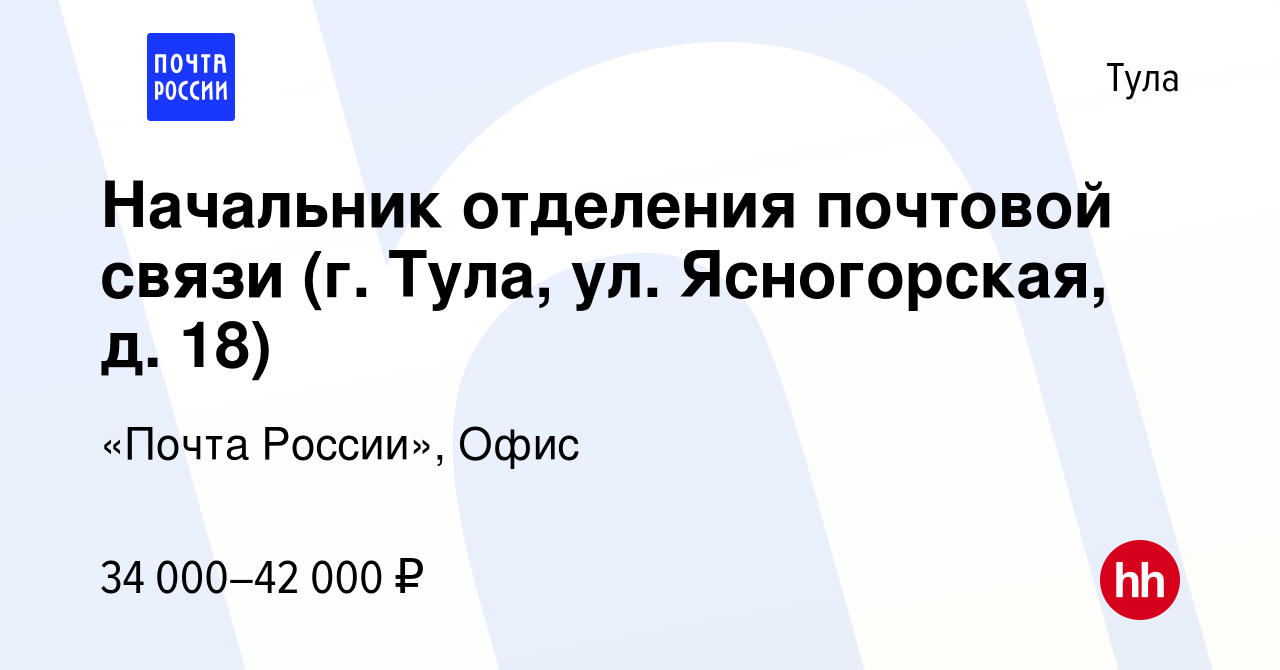 ПОЧТА РОССИИ

Тула

Начальник отделения почтовой связи (г. Тула, ул. Ясногорская, д. 18)

«Почта России», Офис

34 000–42 000 ₽

hh